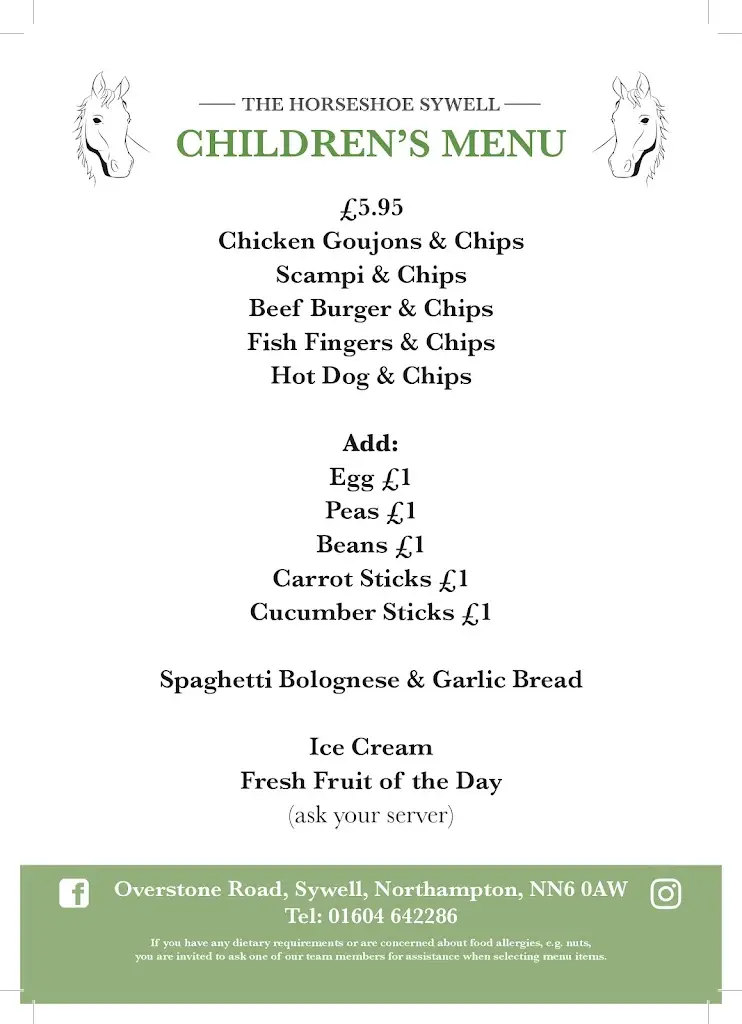 THE HORSESHOE SYWELL
CHILDREN'S MENU

£5.95
Chicken Goujons & Chips
Scampi & Chips
Beef Burger & Chips
Fish Fingers & Chips
Hot Dog & Chips

Add:
Egg £1
Peas £1
Beans £1
Carrot Sticks £1
Cucumber Sticks £1

Spaghetti Bolognese & Garlic Bread

Ice Cream
Fresh Fruit of the Day
(ask your server)

Overstone Road, Sywell, Northampton, NN6 0AW
Tel: 01604 642286

If you have any dietary requirements or are concerned about food allergies, e.g. nuts, you are invited to ask one of our team members for assistance when selecting menu items.